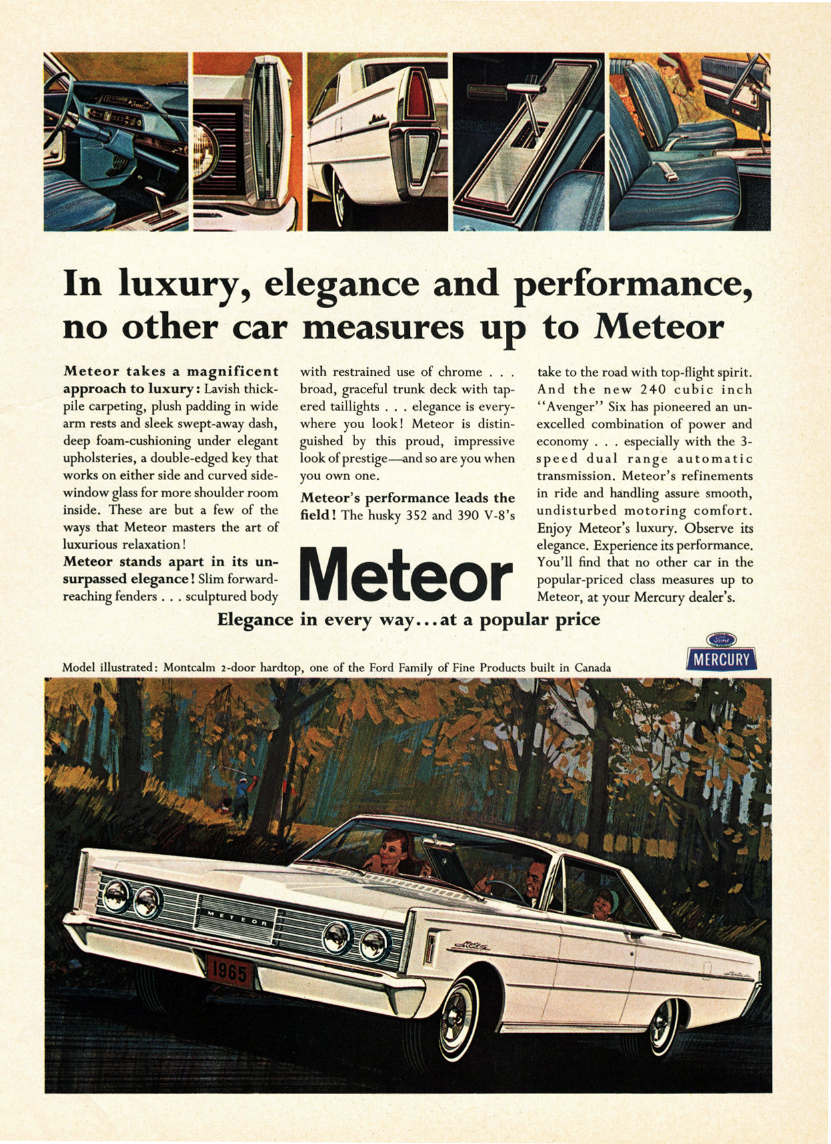 In luxury, elegance and performance, no other car measures up to Meteor

Meteor takes a magnificent approach to luxury: Lavish thick-pile carpeting, plush padding in wide arm rests and sleek swept-away dash, deep foam-cushioning under elegant upholsteries, a double-edged key that works on either side and curved side-window glass for more shoulder room inside. These are but a few of the ways that Meteor masters the art of luxurious relaxation!

Meteor stands apart in its unsurpassed elegance! Slim forward-reaching fenders . . . sculptured body with restrained use of chrome . . . broad, graceful trunk deck with tapered taillights . . . elegance is everywhere you look! Meteor is distinguished by this proud, impressive look of prestige—and so are you when you own one.

Meteor's performance leads the field! The husky 352 and 390 V-8's take to the road with top-flight spirit. And the new 240 cubic inch "Avenger" Six has pioneered an unexcelled combination of power and economy . . . especially with the 3-speed dual range automatic transmission. Meteor's refinements in ride and handling assure smooth, undisturbed motoring comfort. Enjoy Meteor's luxury. Observe its elegance. Experience its performance. You'll find that no other car in the popular-priced class measures up to Meteor, at your Mercury dealer's.

Meteor

Elegance in every way...at a popular price

Model illustrated: Montcalm 2-door hardtop, one of the Ford Family of Fine Products built in Canada

Ford
MERCURY

METEOR

1965